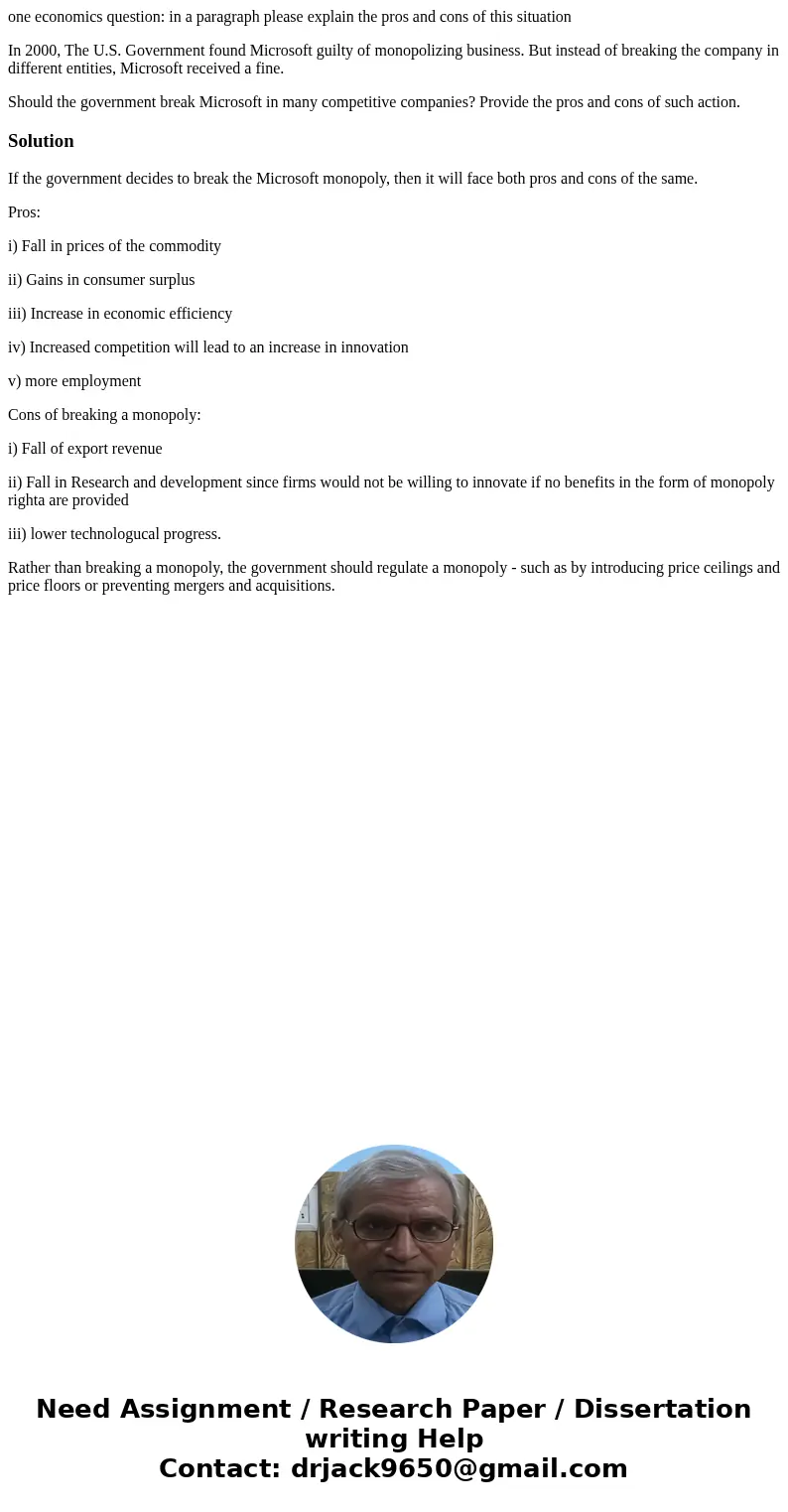 one economics question: in a paragraph please explain the pros and cons of this situation

In 2000, The U.S. Government found Microsoft guilty of monopolizing business. But instead of breaking the company in different entities, Microsoft received a fine.

Should the government break Microsoft in many competitive companies? Provide the pros and cons of such action.

Solution

If the government decides to break the Microsoft monopoly, then it will face both pros and cons of the same.

Pros:

i) Fall in prices of the commodity

ii) Gains in consumer surplus

iii) Increase in economic efficiency

iv) Increased competition will lead to an increase in innovation

v) more employment

Cons of breaking a monopoly:

i) Fall of export revenue

ii) Fall in Research and development since firms would not be willing to innovate if no benefits in the form of monopoly righta are provided

iii) lower technologucal progress.

Rather than breaking a monopoly, the government should regulate a monopoly - such as by introducing price ceilings and price floors or preventing mergers and acquisitions.

Need Assignment / Research Paper / Dissertation writing Help
Contact: drjack9650@gmail.com